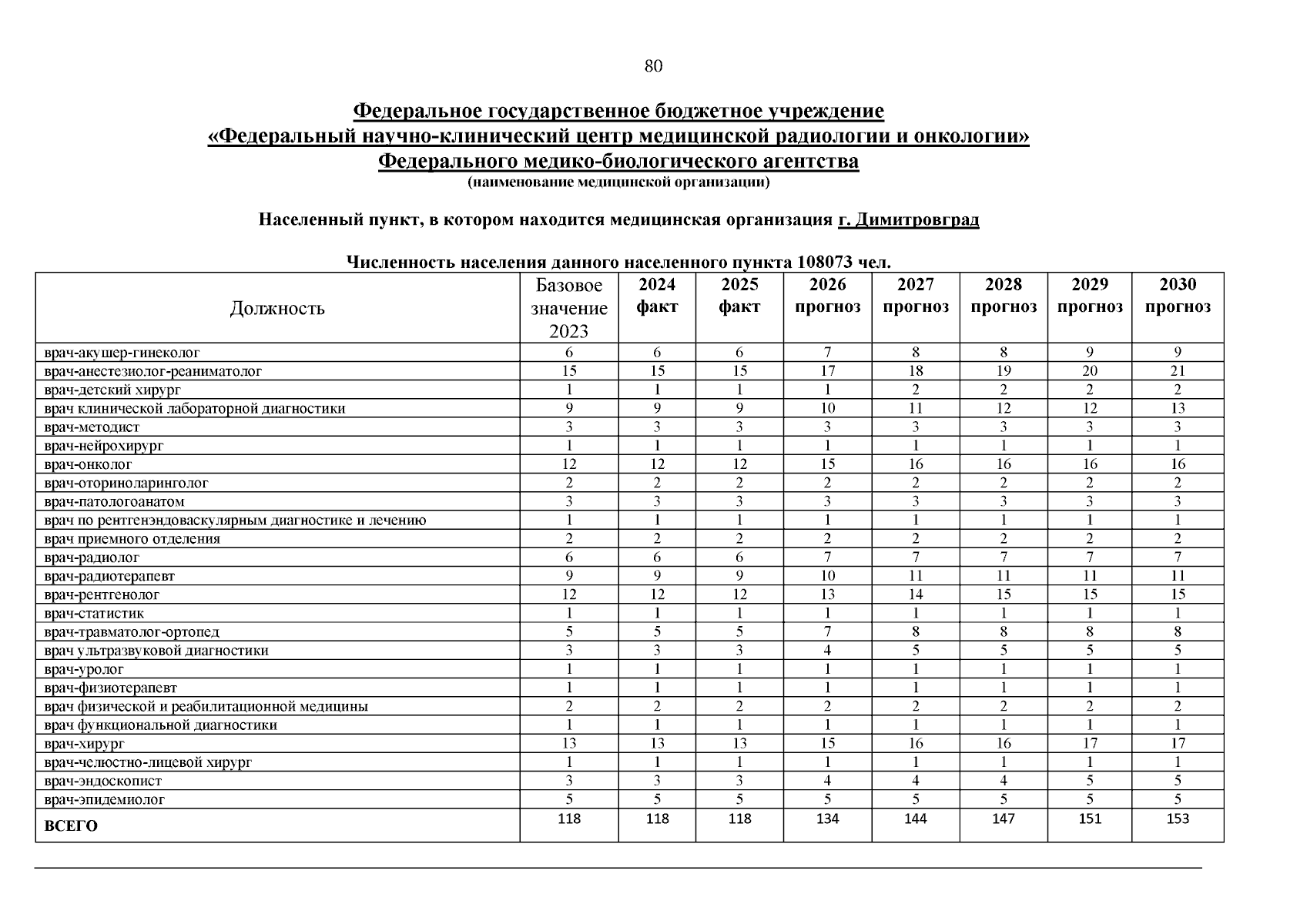 80

Федеральное государственное бюджетное учреждение «Федеральный научно-клинический центр медицинской радиологии и онкологии» Федерального медико-биологического агентства
(наименование медицинской организации)

Населенный пункт, в котором находится медицинская организация г. Димитровград

Численность населения данного населенного пункта 108073 чел.

| Должность | Базовое значение 2023 | 2024 факт | 2025 факт | 2026 прогноз | 2027 прогноз | 2028 прогноз | 2029 прогноз | 2030 прогноз |
|---|---|---|---|---|---|---|---|---|
| врач-акушер-гинеколог | 6 | 6 | 6 | 7 | 8 | 8 | 9 | 9 |
| врач-анестезиолог-реаниматолог | 15 | 15 | 15 | 17 | 18 | 19 | 20 | 21 |
| врач-детский хирург | 1 | 1 | 1 | 1 | 2 | 2 | 2 | 2 |
| врач клинической лабораторной диагностики | 9 | 9 | 9 | 10 | 11 | 12 | 12 | 13 |
| врач-методист | 3 | 3 | 3 | 3 | 3 | 3 | 3 | 3 |
| врач-нейрохирург | 1 | 1 | 1 | 1 | 1 | 1 | 1 | 1 |
| врач-онколог | 12 | 12 | 12 | 15 | 16 | 16 | 16 | 16 |
| врач-оториноларинголог | 2 | 2 | 2 | 2 | 2 | 2 | 2 | 2 |
| врач-патологоанатом | 3 | 3 | 3 | 3 | 3 | 3 | 3 | 3 |
| врач по рентгенэндоваскулярным диагностике и лечению | 1 | 1 | 1 | 1 | 1 | 1 | 1 | 1 |
| врач приемного отделения | 2 | 2 | 2 | 2 | 2 | 2 | 2 | 2 |
| врач-радиолог | 6 | 6 | 6 | 7 | 7 | 7 | 7 | 7 |
| врач-радиотерапевт | 9 | 9 | 9 | 10 | 11 | 11 | 11 | 11 |
| врач-рентгенолог | 12 | 12 | 12 | 13 | 14 | 15 | 15 | 15 |
| врач-статистик | 1 | 1 | 1 | 1 | 1 | 1 | 1 | 1 |
| врач-травматолог-ортопед | 5 | 5 | 5 | 7 | 8 | 8 | 8 | 8 |
| врач ультразвуковой диагностики | 3 | 3 | 3 | 4 | 5 | 5 | 5 | 5 |
| врач-уролог | 1 | 1 | 1 | 1 | 1 | 1 | 1 | 1 |
| врач-физиотерапевт | 1 | 1 | 1 | 1 | 1 | 1 | 1 | 1 |
| врач физической и реабилитационной медицины | 2 | 2 | 2 | 2 | 2 | 2 | 2 | 2 |
| врач функциональной диагностики | 1 | 1 | 1 | 1 | 1 | 1 | 1 | 1 |
| врач-хирург | 13 | 13 | 13 | 15 | 16 | 16 | 17 | 17 |
| врач-челюстно-лицевой хирург | 1 | 1 | 1 | 1 | 1 | 1 | 1 | 1 |
| врач-эндоскопист | 3 | 3 | 3 | 4 | 4 | 4 | 5 | 5 |
| врач-эпидемиолог | 5 | 5 | 5 | 5 | 5 | 5 | 5 | 5 |
| ВСЕГО | 118 | 118 | 118 | 134 | 144 | 147 | 151 | 153 |